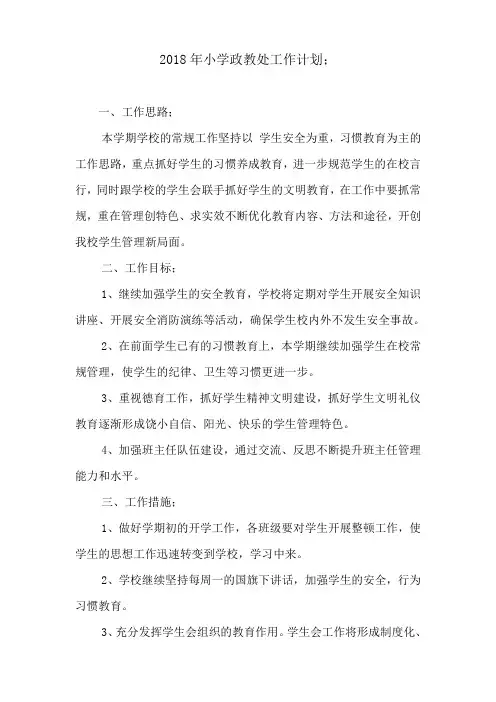 2018年小学政教处工作计划：

一、工作思路：

本学期学校的常规工作坚持以 学生安全为重，习惯教育为主的工作思路，重点抓好学生的习惯养成教育，进一步规范学生的在校言行，同时跟学校的学生会联手抓好学生的文明教育，在工作中要抓常规，重在管理创特色、求实效不断优化教育内容、方法和途径，开创我校学生管理新局面。

二、工作目标：

1、继续加强学生的安全教育，学校将定期对学生开展安全知识讲座、开展安全消防演练等活动，确保学生校内外不发生安全事故。

2、在前面学生已有的习惯教育上，本学期继续加强学生在校常规管理，使学生的纪律、卫生等习惯更进一步。

3、重视德育工作，抓好学生精神文明建设，抓好学生文明礼仪教育逐渐形成饶小自信、阳光、快乐的学生管理特色。

4、加强班主任队伍建设，通过交流、反思不断提升班主任管理能力和水平。

三、工作措施：

1、做好学期初的开学工作，各班级要对学生开展整顿工作，使学生的思想工作迅速转变到学校，学习中来。

2、学校继续坚持每周一的国旗下讲话，加强学生的安全，行为习惯教育。

3、充分发挥学生会组织的教育作用。学生会工作将形成制度化、